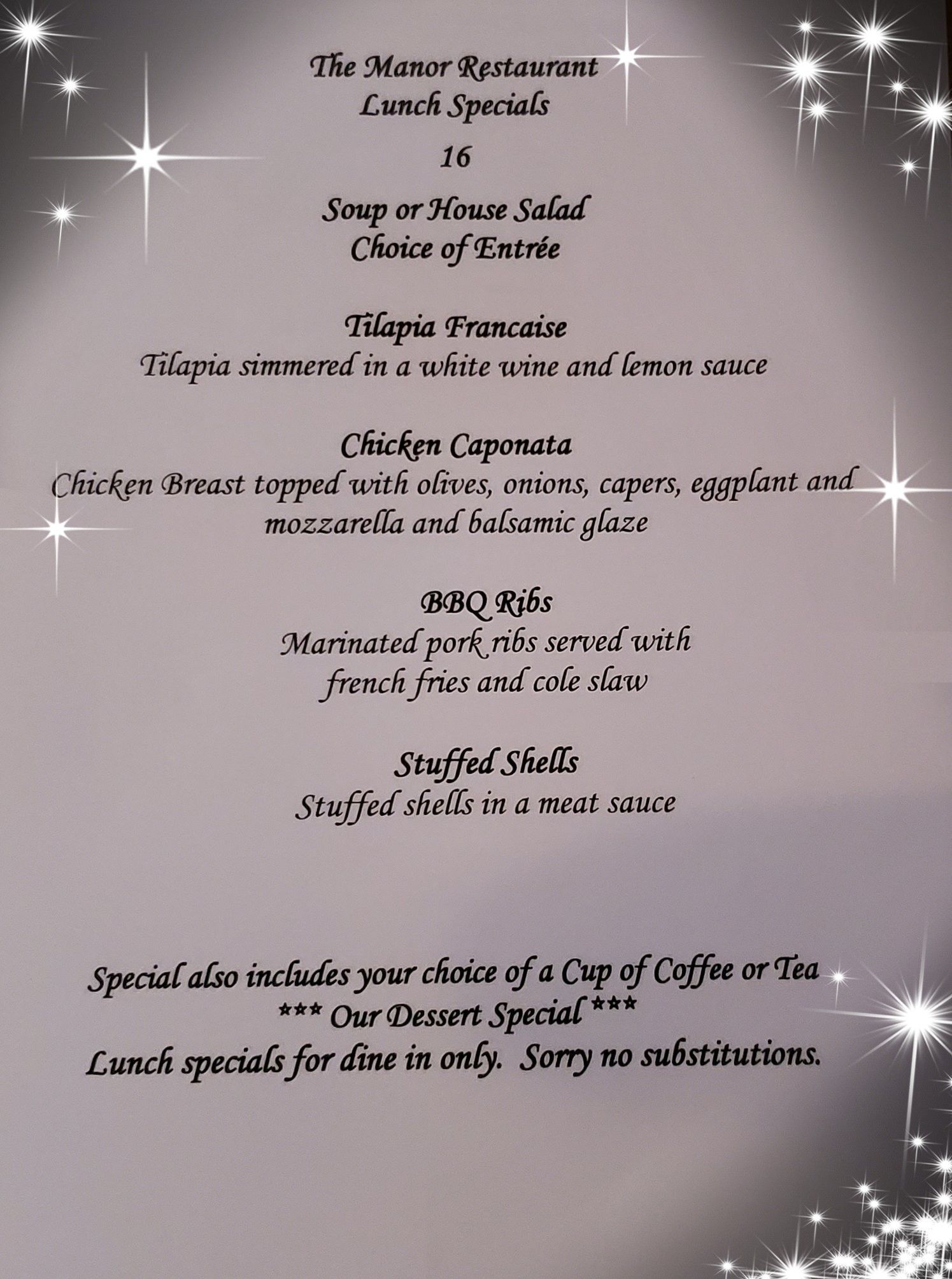 The Manor Restaurant
Lunch Specials

16

Soup or House Salad
Choice of Entrée

Tilapia Francaise
Tilapia simmered in a white wine and lemon sauce

Chicken Caponata
Chicken Breast topped with olives, onions, capers, eggplant and mozzarella and balsamic glaze

BBQ Ribs
Marinated pork ribs served with french fries and cole slaw

Stuffed Shells
Stuffed shells in a meat sauce

Special also includes your choice of a Cup of Coffee or Tea
*** Our Dessert Special ***
Lunch specials for dine in only. Sorry no substitutions.